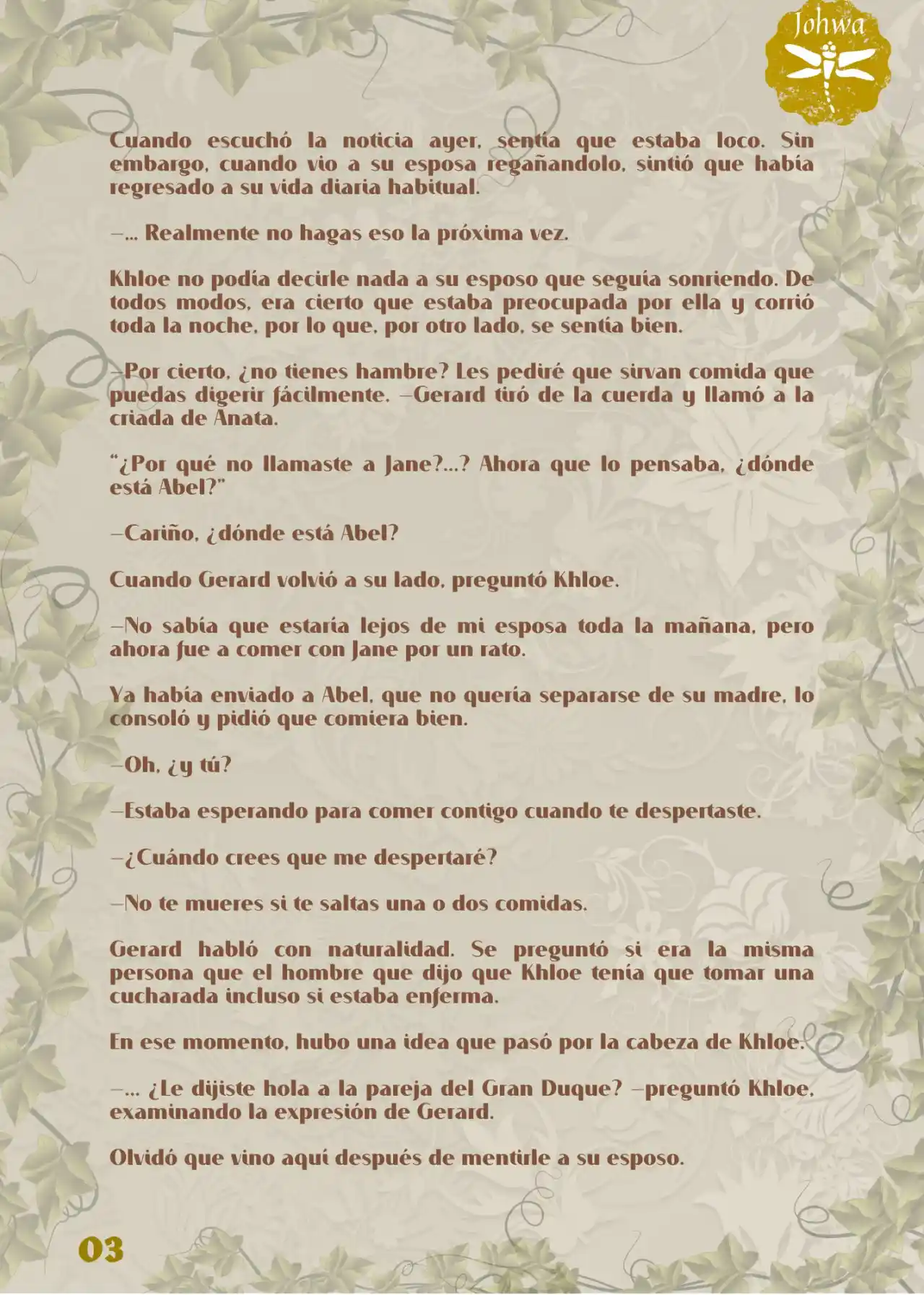 Johwa

Cuando escuchó la noticia ayer, sentía que estaba loco. Sin embargo, cuando vio a su esposa regañandolo, sintió que había regresado a su vida diaria habitual.

—... Realmente no hagas eso la próxima vez.

Khloe no podía decirle nada a su esposo que seguía sonriendo. De todos modos, era cierto que estaba preocupada por ella y corrió toda la noche, por lo que, por otro lado, se sentía bien.

—Por cierto, ¿no tienes hambre? Les pediré que sirvan comida que puedas digerir fácilmente. —Gerard tiró de la cuerda y llamó a la criada de Anata.

"¿Por qué no llamaste a Jane?...? Ahora que lo pensaba, ¿dónde está Abel?"

—Cariño, ¿dónde está Abel?

Cuando Gerard volvió a su lado, preguntó Khloe.

—No sabía que estaría lejos de mi esposa toda la mañana, pero ahora fue a comer con Jane por un rato.

Ya había enviado a Abel, que no quería separarse de su madre, lo consoló y pidió que comiera bien.

—Oh, ¿y tú?

—Estaba esperando para comer contigo cuando te despertaste.

—¿Cuándo crees que me despertaré?

—No te mueres si te saltas una o dos comidas.

Gerard habló con naturalidad. Se preguntó si era la misma persona que el hombre que dijo que Khloe tenía que tomar una cucharada incluso si estaba enferma.

En ese momento, hubo una idea que pasó por la cabeza de Khloe.

—... ¿Le dijiste hola a la pareja del Gran Duque? —preguntó Khloe, examinando la expresión de Gerard.

Olvidó que vino aquí después de mentirle a su esposo.

03